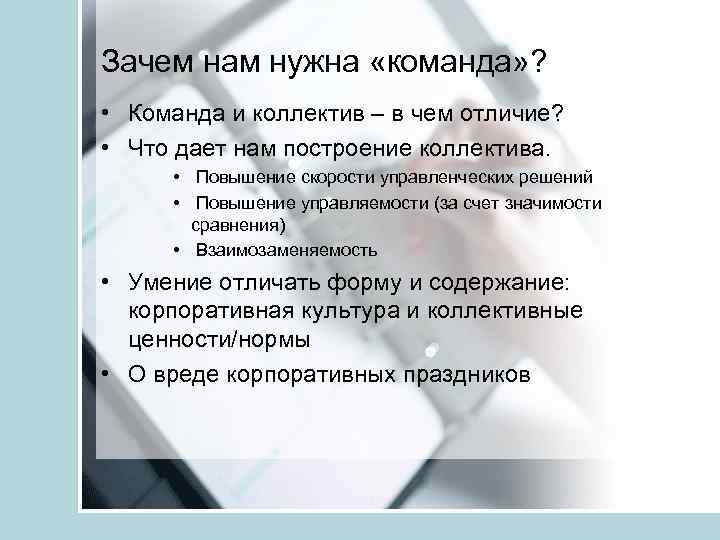 Зачем нам нужна «команда»?

• Команда и коллектив – в чем отличие?
• Что дает нам построение коллектива.
  • Повышение скорости управленческих решений
  • Повышение управляемости (за счет значимости сравнения)
  • Взаимозаменяемость
• Умение отличать форму и содержание: корпоративная культура и коллективные ценности/нормы
• О вреде корпоративных праздников